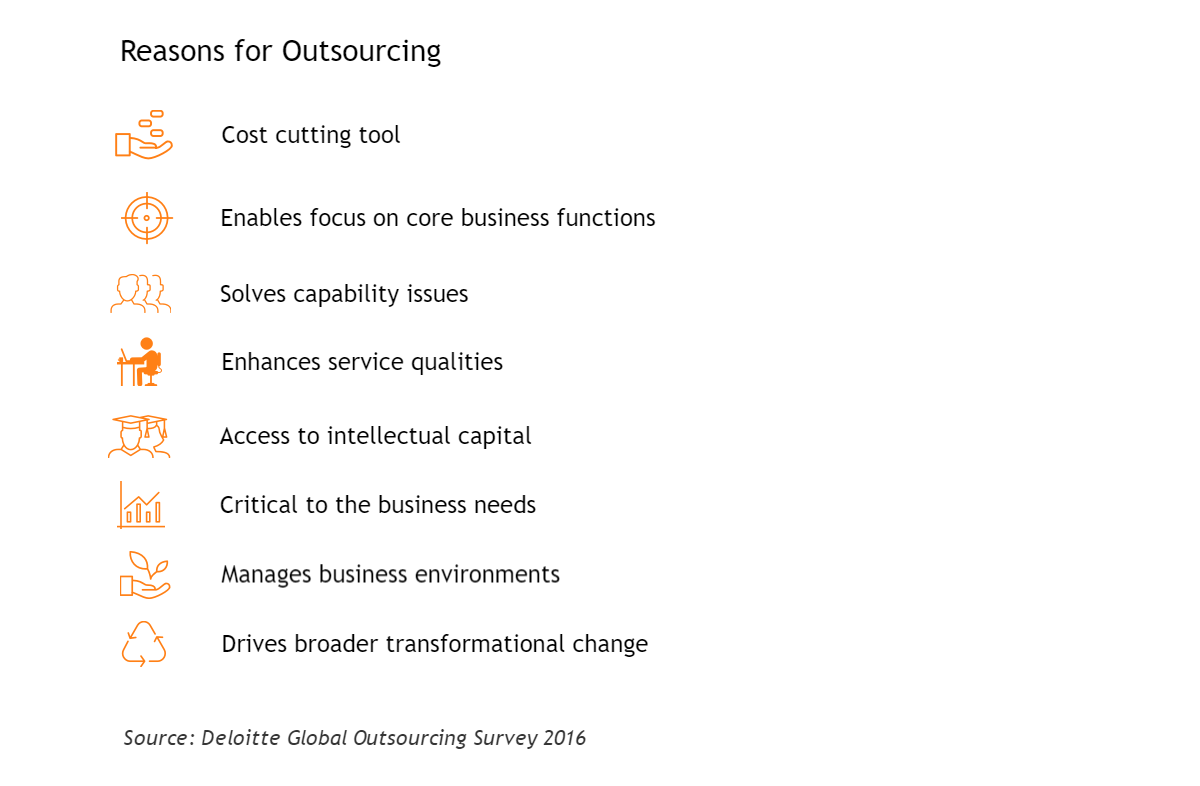 Reasons for Outsourcing

Cost cutting tool

Enables focus on core business functions

Solves capability issues

Enhances service qualities

Access to intellectual capital

Critical to the business needs

Manages business environments

Drives broader transformational change

Source: Deloitte Global Outsourcing Survey 2016